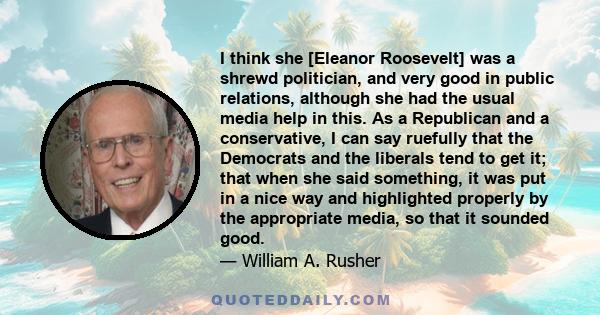 I think she [Eleanor Roosevelt] was a shrewd politician, and very good in public relations, although she had the usual media help in this. As a Republican and a conservative, I can say ruefully that the Democrats and the liberals tend to get it; that when she said something, it was put in a nice way and highlighted properly by the appropriate media, so that it sounded good.

— William A. Rusher

QUOTEDDAILY.COM